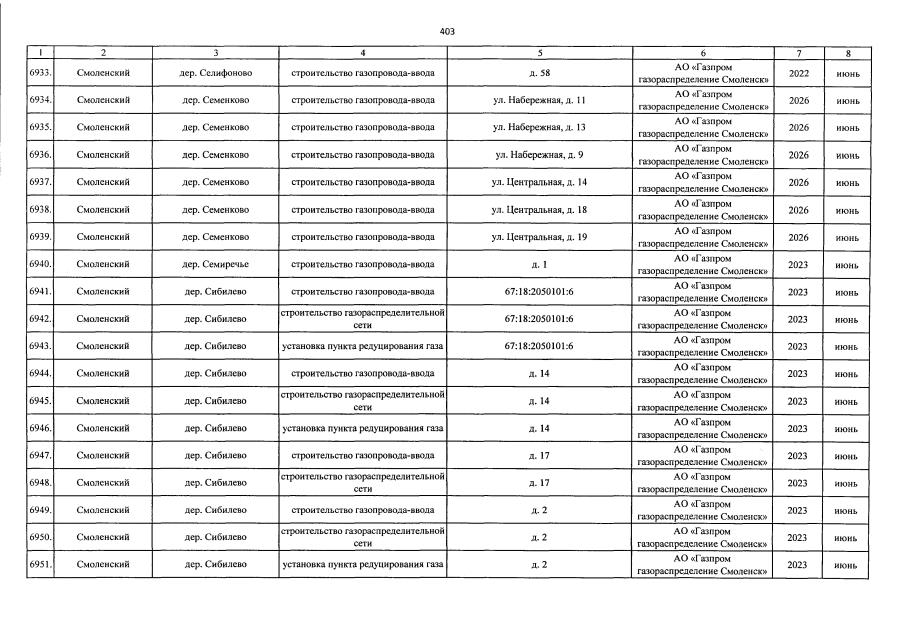 403

| 1 | 2 | 3 | 4 | 5 | 6 | 7 | 8 |
|---|---|---|---|---|---|---|---|
| 6933. | Смоленский | дер. Селифоново | строительство газопровода-ввода | д. 58 | АО «Газпром газораспределение Смоленск» | 2022 | июнь |
| 6934. | Смоленский | дер. Семенково | строительство газопровода-ввода | ул. Набережная, д. 11 | АО «Газпром газораспределение Смоленск» | 2026 | июнь |
| 6935. | Смоленский | дер. Семенково | строительство газопровода-ввода | ул. Набережная, д. 13 | АО «Газпром газораспределение Смоленск» | 2026 | июнь |
| 6936. | Смоленский | дер. Семенково | строительство газопровода-ввода | ул. Набережная, д. 9 | АО «Газпром газораспределение Смоленск» | 2026 | июнь |
| 6937. | Смоленский | дер. Семенково | строительство газопровода-ввода | ул. Центральная, д. 14 | АО «Газпром газораспределение Смоленск» | 2026 | июнь |
| 6938. | Смоленский | дер. Семенково | строительство газопровода-ввода | ул. Центральная, д. 18 | АО «Газпром газораспределение Смоленск» | 2026 | июнь |
| 6939. | Смоленский | дер. Семенково | строительство газопровода-ввода | ул. Центральная, д. 19 | АО «Газпром газораспределение Смоленск» | 2026 | июнь |
| 6940. | Смоленский | дер. Семиречье | строительство газопровода-ввода | д. 1 | АО «Газпром газораспределение Смоленск» | 2023 | июнь |
| 6941. | Смоленский | дер. Сибилево | строительство газопровода-ввода | 67:18:2050101:6 | АО «Газпром газораспределение Смоленск» | 2023 | июнь |
| 6942. | Смоленский | дер. Сибилево | строительство газораспределительной сети | 67:18:2050101:6 | АО «Газпром газораспределение Смоленск» | 2023 | июнь |
| 6943. | Смоленский | дер. Сибилево | установка пункта редуцирования газа | 67:18:2050101:6 | АО «Газпром газораспределение Смоленск» | 2023 | июнь |
| 6944. | Смоленский | дер. Сибилево | строительство газопровода-ввода | д. 14 | АО «Газпром газораспределение Смоленск» | 2023 | июнь |
| 6945. | Смоленский | дер. Сибилево | строительство газораспределительной сети | д. 14 | АО «Газпром газораспределение Смоленск» | 2023 | июнь |
| 6946. | Смоленский | дер. Сибилево | установка пункта редуцирования газа | д. 14 | АО «Газпром газораспределение Смоленск» | 2023 | июнь |
| 6947. | Смоленский | дер. Сибилево | строительство газопровода-ввода | д. 17 | АО «Газпром газораспределение Смоленск» | 2023 | июнь |
| 6948. | Смоленский | дер. Сибилево | строительство газораспределительной сети | д. 17 | АО «Газпром газораспределение Смоленск» | 2023 | июнь |
| 6949. | Смоленский | дер. Сибилево | строительство газопровода-ввода | д. 2 | АО «Газпром газораспределение Смоленск» | 2023 | июнь |
| 6950. | Смоленский | дер. Сибилево | строительство газораспределительной сети | д. 2 | АО «Газпром газораспределение Смоленск» | 2023 | июнь |
| 6951. | Смоленский | дер. Сибилево | установка пункта редуцирования газа | д. 2 | АО «Газпром газораспределение Смоленск» | 2023 | июнь |